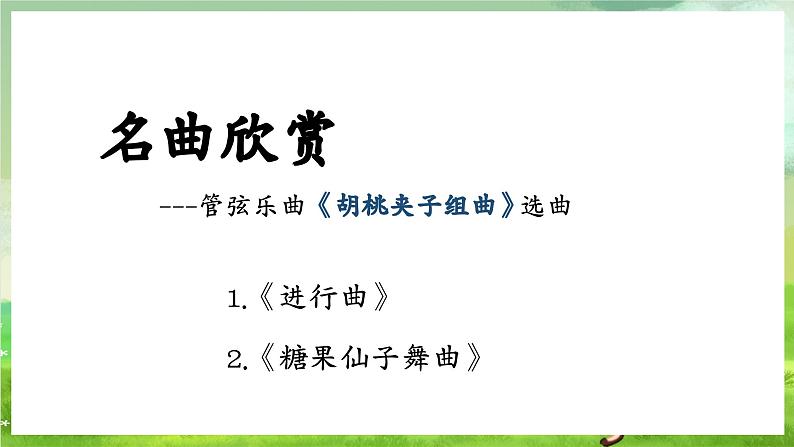 名曲欣赏

---管弦乐曲《胡桃夹子组曲》选曲

1.《进行曲》

2.《糖果仙子舞曲》